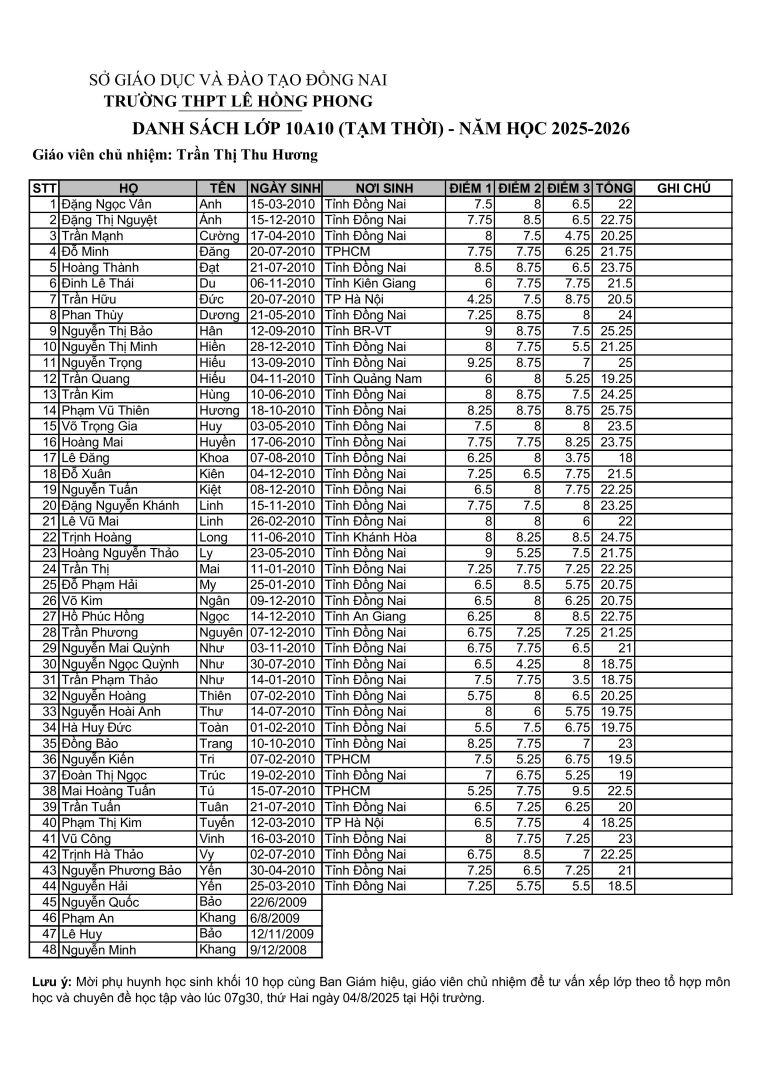 SỞ GIÁO DỤC VÀ ĐÀO TẠO ĐỒNG NAI
TRƯỜNG THPT LÊ HỒNG PHONG

DANH SÁCH LỚP 10A10 (TẠM THỜI) - NĂM HỌC 2025-2026

Giáo viên chủ nhiệm: Trần Thị Thu Hương

| STT | HỌ | TÊN | NGÀY SINH | NƠI SINH | ĐIỂM 1 | ĐIỂM 2 | ĐIỂM 3 | TỔNG | GHI CHÚ |
|---|---|---|---|---|---|---|---|---|---|
| 1 | Đặng Ngọc Vân | Anh | 15-03-2010 | Tỉnh Đồng Nai | 7.5 | 8 | 6.5 | 22 | |
| 2 | Đặng Thị Nguyệt | Ánh | 15-12-2010 | Tỉnh Đồng Nai | 7.75 | 8.5 | 6.5 | 22.75 | |
| 3 | Trần Mạnh | Cường | 17-04-2010 | Tỉnh Đồng Nai | 8 | 7.5 | 4.75 | 20.25 | |
| 4 | Đỗ Minh | Đăng | 20-07-2010 | TPHCM | 7.75 | 7.75 | 6.25 | 21.75 | |
| 5 | Hoàng Thành | Đạt | 21-07-2010 | Tỉnh Đồng Nai | 8.5 | 8.75 | 6.5 | 23.75 | |
| 6 | Đinh Lê Thái | Du | 06-11-2010 | Tỉnh Kiên Giang | 6 | 7.75 | 7.75 | 21.5 | |
| 7 | Trần Hữu | Đức | 20-07-2010 | TP Hà Nội | 4.25 | 7.5 | 8.75 | 20.5 | |
| 8 | Phan Thùy | Dương | 21-05-2010 | Tỉnh Đồng Nai | 7.25 | 8.75 | 8 | 24 | |
| 9 | Nguyễn Thị Bảo | Hân | 12-09-2010 | Tỉnh BR-VT | 9 | 8.75 | 7.5 | 25.25 | |
| 10 | Nguyễn Thị Minh | Hiền | 28-12-2010 | Tỉnh Đồng Nai | 8 | 7.75 | 5.5 | 21.25 | |
| 11 | Nguyễn Trọng | Hiếu | 13-09-2010 | Tỉnh Đồng Nai | 9.25 | 8.75 | 7 | 25 | |
| 12 | Trần Quang | Hiếu | 04-11-2010 | Tỉnh Quảng Nam | 6 | 8 | 5.25 | 19.25 | |
| 13 | Trần Kim | Hùng | 10-06-2010 | Tỉnh Đồng Nai | 8 | 8.75 | 7.5 | 24.25 | |
| 14 | Phạm Vũ Thiên | Hương | 18-10-2010 | Tỉnh Đồng Nai | 8.25 | 8.75 | 8.75 | 25.75 | |
| 15 | Võ Trọng Gia | Huy | 03-05-2010 | Tỉnh Đồng Nai | 7.5 | 8 | 8 | 23.5 | |
| 16 | Hoàng Mai | Huyền | 17-06-2010 | Tỉnh Đồng Nai | 7.75 | 7.75 | 8.25 | 23.75 | |
| 17 | Lê Đăng | Khoa | 07-08-2010 | Tỉnh Đồng Nai | 6.25 | 8 | 3.75 | 18 | |
| 18 | Đỗ Xuân | Kiên | 04-12-2010 | Tỉnh Đồng Nai | 7.25 | 6.5 | 7.75 | 21.5 | |
| 19 | Nguyễn Tuấn | Kiệt | 08-12-2010 | Tỉnh Đồng Nai | 6.5 | 8 | 7.75 | 22.25 | |
| 20 | Đặng Nguyễn Khánh | Linh | 15-11-2010 | Tỉnh Đồng Nai | 7.75 | 7.5 | 8 | 23.25 | |
| 21 | Lê Vũ Mai | Linh | 26-02-2010 | Tỉnh Đồng Nai | 8 | 8 | 6 | 22 | |
| 22 | Trịnh Hoàng | Long | 11-06-2010 | Tỉnh Khánh Hòa | 8 | 8.25 | 8.5 | 24.75 | |
| 23 | Hoàng Nguyễn Thảo | Ly | 23-05-2010 | Tỉnh Đồng Nai | 9 | 5.25 | 7.5 | 21.75 | |
| 24 | Trần Thị | Mai | 11-01-2010 | Tỉnh Đồng Nai | 7.25 | 7.75 | 7.25 | 22.25 | |
| 25 | Đỗ Phạm Hải | My | 25-01-2010 | Tỉnh Đồng Nai | 6.5 | 8.5 | 5.75 | 20.75 | |
| 26 | Võ Kim | Ngân | 09-12-2010 | Tỉnh Đồng Nai | 6.5 | 8 | 6.25 | 20.75 | |
| 27 | Hồ Phúc Hồng | Ngọc | 14-12-2010 | Tỉnh An Giang | 6.25 | 8 | 8.5 | 22.75 | |
| 28 | Trần Phương | Nguyên | 07-12-2010 | Tỉnh Đồng Nai | 6.75 | 7.25 | 7.25 | 21.25 | |
| 29 | Nguyễn Mai Quỳnh | Như | 03-11-2010 | Tỉnh Đồng Nai | 6.75 | 7.75 | 6.5 | 21 | |
| 30 | Nguyễn Ngọc Quỳnh | Như | 30-07-2010 | Tỉnh Đồng Nai | 6.5 | 4.25 | 8 | 18.75 | |
| 31 | Trần Phạm Thảo | Như | 14-01-2010 | Tỉnh Đồng Nai | 7.5 | 7.75 | 3.5 | 18.75 | |
| 32 | Nguyễn Hoàng | Thiên | 07-02-2010 | Tỉnh Đồng Nai | 5.75 | 8 | 6.5 | 20.25 | |
| 33 | Nguyễn Hoài Anh | Thư | 14-07-2010 | Tỉnh Đồng Nai | 8 | 6 | 5.75 | 19.75 | |
| 34 | Hà Huy Đức | Toàn | 01-02-2010 | Tỉnh Đồng Nai | 5.5 | 7.5 | 6.75 | 19.75 | |
| 35 | Đồng Bảo | Trang | 10-10-2010 | Tỉnh Đồng Nai | 8.25 | 7.75 | 7 | 23 | |
| 36 | Nguyễn Kiến | Trí | 07-02-2010 | TPHCM | 7.5 | 5.25 | 6.75 | 19.5 | |
| 37 | Đoàn Thị Ngọc | Trúc | 19-02-2010 | Tỉnh Đồng Nai | 7 | 6.75 | 5.25 | 19 | |
| 38 | Mai Hoàng Tuấn | Tú | 15-07-2010 | TPHCM | 5.25 | 7.75 | 9.5 | 22.5 | |
| 39 | Trần Tuấn | Tuân | 21-07-2010 | Tỉnh Đồng Nai | 6.5 | 7.25 | 6.25 | 20 | |
| 40 | Phạm Thị Kim | Tuyền | 12-03-2010 | TP Hà Nội | 6.5 | 7.75 | 4 | 18.25 | |
| 41 | Vũ Công | Vinh | 16-03-2010 | Tỉnh Đồng Nai | 8 | 7.75 | 7.25 | 23 | |
| 42 | Trịnh Hà Thảo | Vy | 02-07-2010 | Tỉnh Đồng Nai | 6.75 | 8.5 | 7 | 22.25 | |
| 43 | Nguyễn Phương Bảo | Yến | 30-04-2010 | Tỉnh Đồng Nai | 7.25 | 6.5 | 7.25 | 21 | |
| 44 | Nguyễn Hải | Yến | 25-03-2010 | Tỉnh Đồng Nai | 7.25 | 5.75 | 5.5 | 18.5 | |
| 45 | Nguyễn Quốc | Bảo | 22/6/2009 | | | | | | |
| 46 | Phạm An | Khang | 6/8/2009 | | | | | | |
| 47 | Lê Huy | Bảo | 12/11/2009 | | | | | | |
| 48 | Nguyễn Minh | Khang | 9/12/2008 | | | | | | |

Lưu ý: Mời phụ huynh học sinh khối 10 họp cùng Ban Giám hiệu, giáo viên chủ nhiệm để tư vấn xếp lớp theo tổ hợp môn học và chuyên đề học tập vào lúc 07g30, thứ Hai ngày 04/8/2025 tại Hội trường.